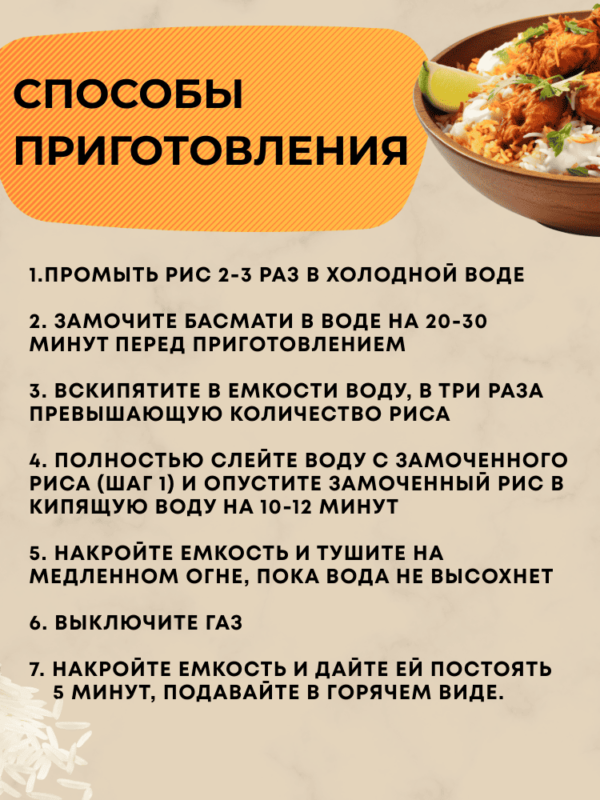 СПОСОБЫ ПРИГОТОВЛЕНИЯ

1.ПРОМЫТЬ РИС 2-3 РАЗ В ХОЛОДНОЙ ВОДЕ

2. ЗАМОЧИТЕ БАСМАТИ В ВОДЕ НА 20-30 МИНУТ ПЕРЕД ПРИГОТОВЛЕНИЕМ

3. ВСКИПЯТИТЕ В ЕМКОСТИ ВОДУ, В ТРИ РАЗА ПРЕВЫШАЮЩУЮ КОЛИЧЕСТВО РИСА

4. ПОЛНОСТЬЮ СЛЕЙТЕ ВОДУ С ЗАМОЧЕННОГО РИСА (ШАГ 1) И ОПУСТИТЕ ЗАМОЧЕННЫЙ РИС В КИПЯЩУЮ ВОДУ НА 10-12 МИНУТ

5. НАКРОЙТЕ ЕМКОСТЬ И ТУШИТЕ НА МЕДЛЕННОМ ОГНЕ, ПОКА ВОДА НЕ ВЫСОХНЕТ

6. ВЫКЛЮЧИТЕ ГАЗ

7. НАКРОЙТЕ ЕМКОСТЬ И ДАЙТЕ ЕЙ ПОСТОЯТЬ 5 МИНУТ, ПОДАВАЙТЕ В ГОРЯЧЕМ ВИДЕ.